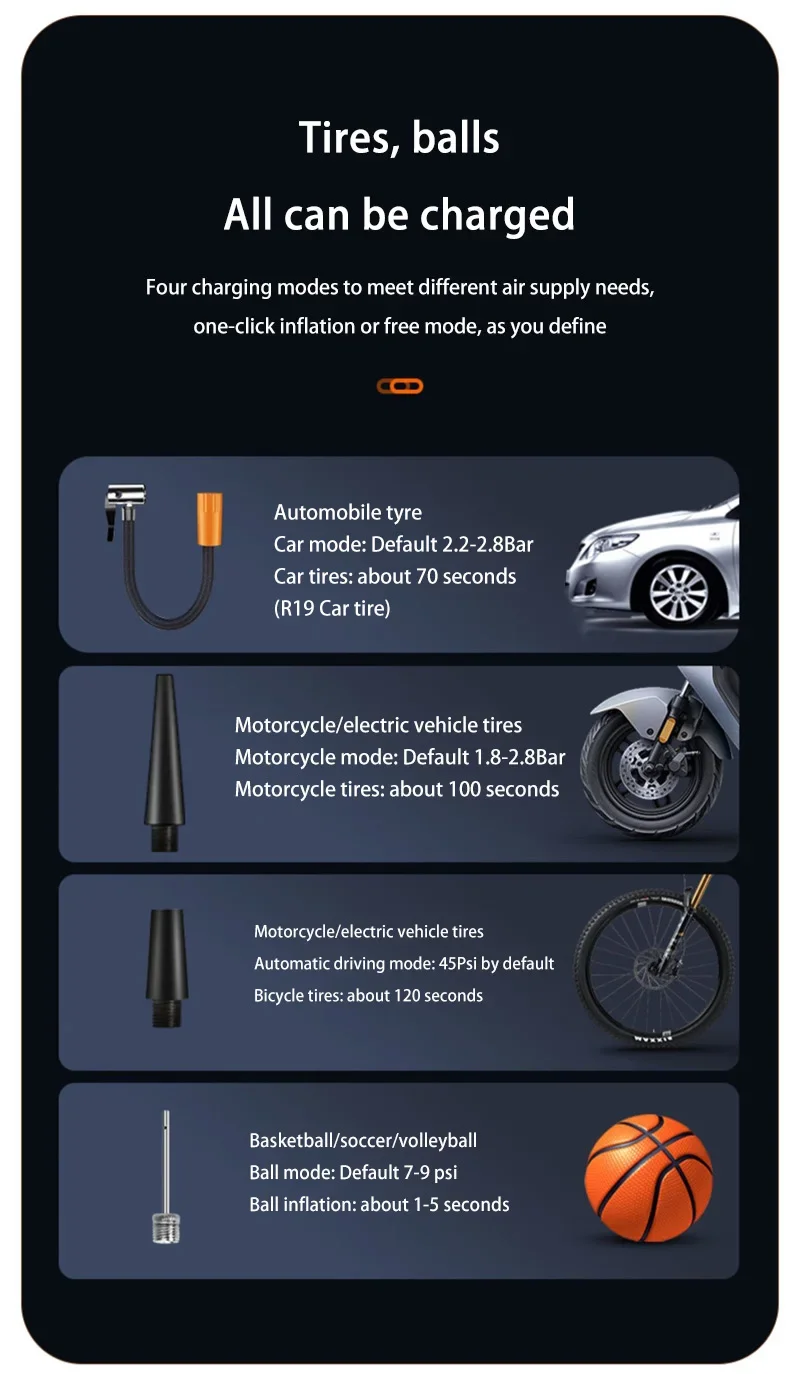 Tires, balls

All can be charged

Four charging modes to meet different air supply needs, one-click inflation or free mode, as you define

Automobile tyre
Car mode: Default 2.2-2.8Bar
Car tires: about 70 seconds
(R19 Car tire)

Motorcycle/electric vehicle tires
Motorcycle mode: Default 1.8-2.8Bar
Motorcycle tires: about 100 seconds

Motorcycle/electric vehicle tires
Automatic driving mode: 45Psi by default
Bicycle tires: about 120 seconds

Basketball/soccer/volleyball
Ball mode: Default 7-9 psi
Ball inflation: about 1-5 seconds